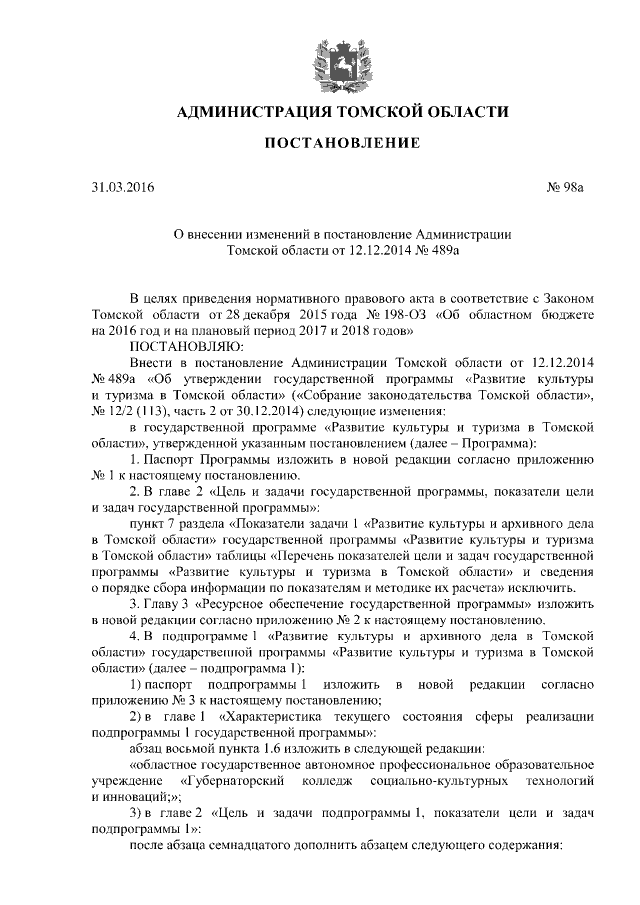 АДМИНИСТРАЦИЯ ТОМСКОЙ ОБЛАСТИ

ПОСТАНОВЛЕНИЕ

31.03.2016 № 98а

О внесении изменений в постановление Администрации Томской области от 12.12.2014 № 489а

В целях приведения нормативного правового акта в соответствие с Законом Томской области от 28 декабря 2015 года № 198-ОЗ «Об областном бюджете на 2016 год и на плановый период 2017 и 2018 годов»

ПОСТАНОВЛЯЮ:

Внести в постановление Администрации Томской области от 12.12.2014 № 489а «Об утверждении государственной программы «Развитие культуры и туризма в Томской области» («Собрание законодательства Томской области», № 12/2 (113), часть 2 от 30.12.2014) следующие изменения:

в государственной программе «Развитие культуры и туризма в Томской области», утвержденной указанным постановлением (далее – Программа):

1. Паспорт Программы изложить в новой редакции согласно приложению № 1 к настоящему постановлению.

2. В главе 2 «Цель и задачи государственной программы, показатели цели и задач государственной программы»:

пункт 7 раздела «Показатели задачи 1 «Развитие культуры и архивного дела в Томской области» государственной программы «Развитие культуры и туризма в Томской области» таблицы «Перечень показателей цели и задач государственной программы «Развитие культуры и туризма в Томской области» и сведения о порядке сбора информации по показателям и методике их расчета» исключить.

3. Главу 3 «Ресурсное обеспечение государственной программы» изложить в новой редакции согласно приложению № 2 к настоящему постановлению.

4. В подпрограмме 1 «Развитие культуры и архивного дела в Томской области» государственной программы «Развитие культуры и туризма в Томской области» (далее – подпрограмма 1):

1) паспорт подпрограммы 1 изложить в новой редакции согласно приложению № 3 к настоящему постановлению;

2) в главе 1 «Характеристика текущего состояния сферы реализации подпрограммы 1 государственной программы»:

абзац восьмой пункта 1.6 изложить в следующей редакции:

«областное государственное автономное профессиональное образовательное учреждение «Губернаторский колледж социально-культурных технологий и инноваций;»;

3) в главе 2 «Цель и задачи подпрограммы 1, показатели цели и задач подпрограммы 1»:

после абзаца семнадцатого дополнить абзацем следующего содержания: